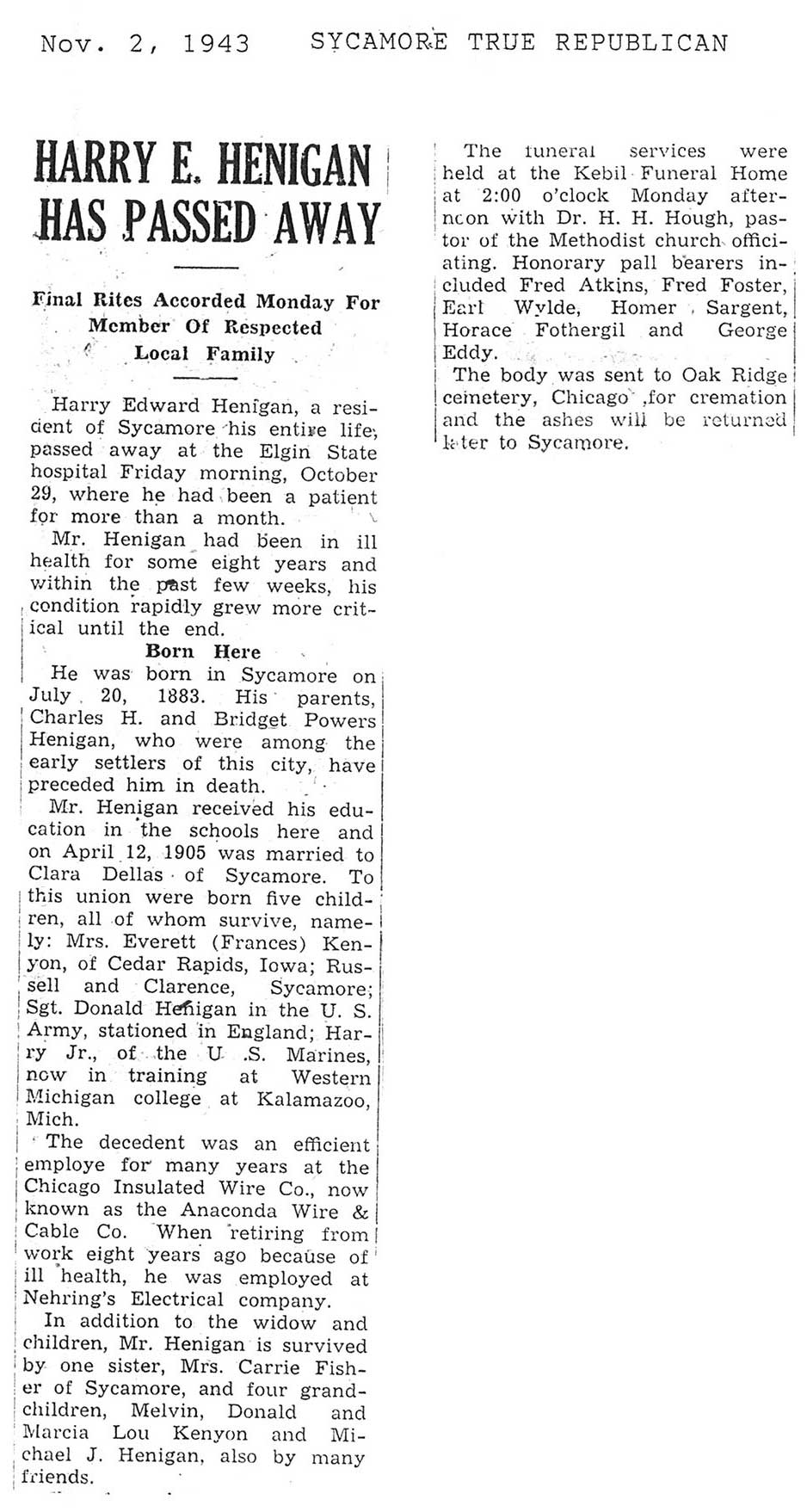 Nov. 2, 1943 SYCAMORE TRUE REPUBLICAN

HARRY E. HENIGAN HAS PASSED AWAY

Final Rites Accorded Monday For Member Of Respected Local Family

Harry Edward Henigan, a resident of Sycamore his entire life, passed away at the Elgin State hospital Friday morning, October 29, where he had been a patient for more than a month.

Mr. Henigan had been in ill health for some eight years and within the past few weeks, his condition rapidly grew more critical until the end.

Born Here

He was born in Sycamore on July 20, 1883. His parents, Charles H. and Bridget Powers Henigan, who were among the early settlers of this city, have preceded him in death.

Mr. Henigan received his education in the schools here and on April 12, 1905 was married to Clara Dellas of Sycamore. To this union were born five children, all of whom survive, namely: Mrs. Everett (Frances) Kenyon, of Cedar Rapids, Iowa; Russell and Clarence, Sycamore; Sgt. Donald Henigan in the U. S. Army, stationed in England; Harry Jr., of the U .S. Marines, now in training at Western Michigan college at Kalamazoo, Mich.

The decedent was an efficient employe for many years at the Chicago Insulated Wire Co., now known as the Anaconda Wire & Cable Co. When retiring from work eight years ago because of ill health, he was employed at Nehring's Electrical company.

In addition to the widow and children, Mr. Henigan is survived by one sister, Mrs. Carrie Fisher of Sycamore, and four grandchildren, Melvin, Donald and Marcia Lou Kenyon and Michael J. Henigan, also by many friends.

The funeral services were held at the Kebil Funeral Home at 2:00 o'clock Monday afternoon with Dr. H. H. Hough, pastor of the Methodist church officiating. Honorary pall bearers included Fred Atkins, Fred Foster, Earl Wylde, Homer Sargent, Horace Fothergil and George Eddy.

The body was sent to Oak Ridge cemetery, Chicago ,for cremation and the ashes will be returned later to Sycamore.